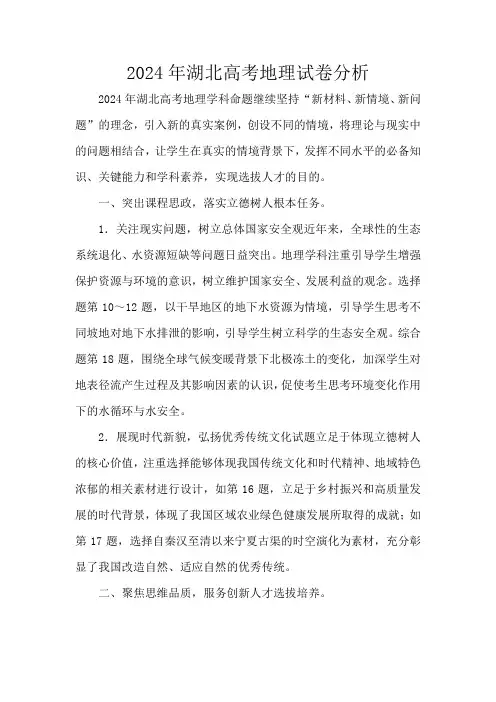 2024年湖北高考地理试卷分析

2024年湖北高考地理学科命题继续坚持“新材料、新情境、新问题”的理念，引入新的真实案例，创设不同的情境，将理论与现实中的问题相结合，让学生在真实的情境背景下，发挥不同水平的必备知识、关键能力和学科素养，实现选拔人才的目的。

一、突出课程思政，落实立德树人根本任务。

1．关注现实问题，树立总体国家安全观近年来，全球性的生态系统退化、水资源短缺等问题日益突出。地理学科注重引导学生增强保护资源与环境的意识，树立维护国家安全、发展利益的观念。选择题第10～12题，以干旱地区的地下水资源为情境，引导学生思考不同坡地对地下水排泄的影响，引导学生树立科学的生态安全观。综合题第18题，围绕全球气候变暖背景下北极冻土的变化，加深学生对地表径流产生过程及其影响因素的认识，促使考生思考环境变化作用下的水循环与水安全。

2．展现时代新貌，弘扬优秀传统文化试题立足于体现立德树人的核心价值，注重选择能够体现我国传统文化和时代精神、地域特色浓郁的相关素材进行设计，如第16题，立足于乡村振兴和高质量发展的时代背景，体现了我国区域农业绿色健康发展所取得的成就；如第17题，选择自秦汉至清以来宁夏古渠的时空演化为素材，充分彰显了我国改造自然、适应自然的优秀传统。

二、聚焦思维品质，服务创新人才选拔培养。